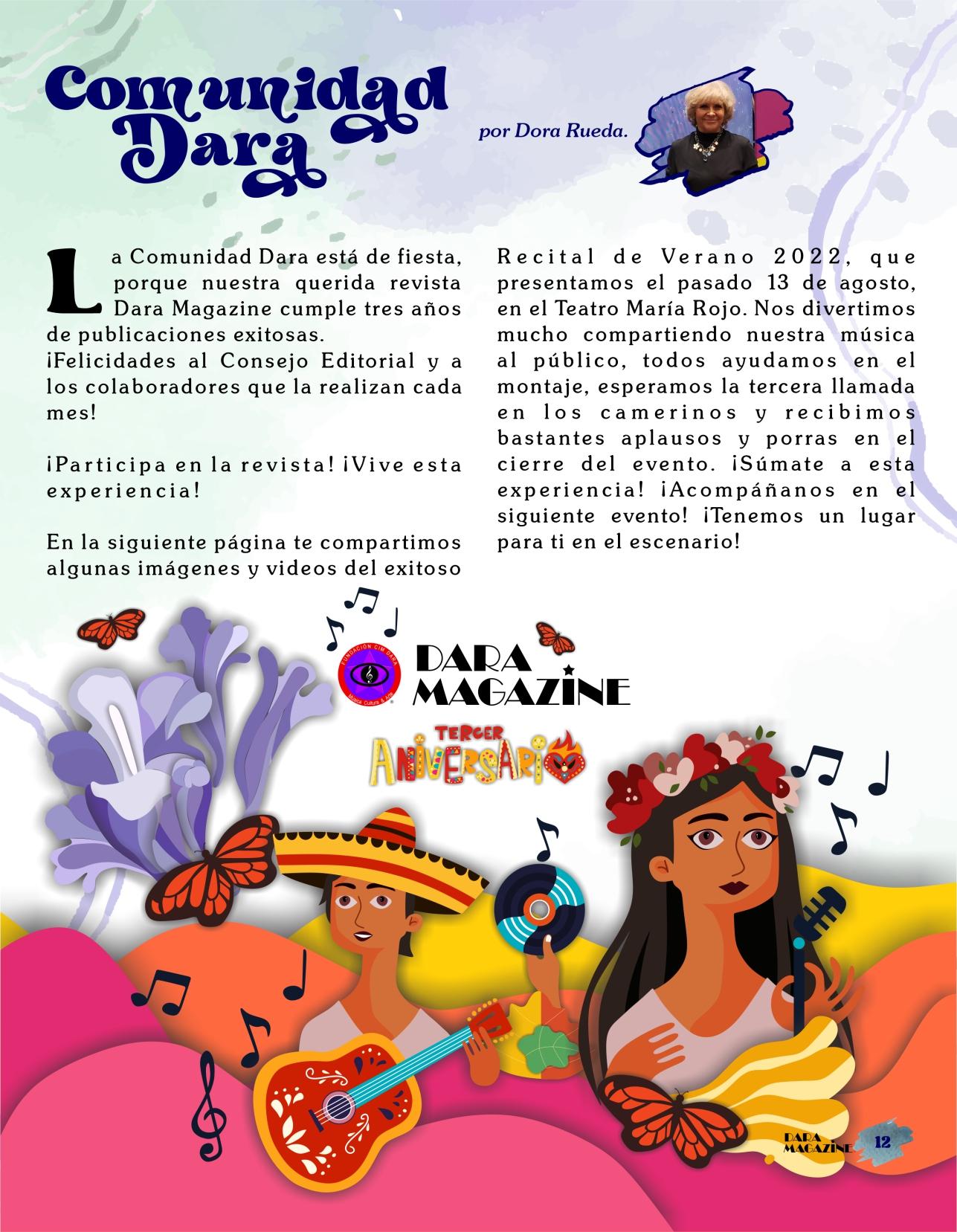 Comunidad Dara

por Dora Rueda.

La Comunidad Dara está de fiesta, porque nuestra querida revista Dara Magazine cumple tres años de publicaciones exitosas.
¡Felicidades al Consejo Editorial y a los colaboradores que la realizan cada mes!

¡Participa en la revista! ¡Vive esta experiencia!

En la siguiente página te compartimos algunas imágenes y videos del exitoso Recital de Verano 2022, que presentamos el pasado 13 de agosto, en el Teatro María Rojo. Nos divertimos mucho compartiendo nuestra música al público, todos ayudamos en el montaje, esperamos la tercera llamada en los camerinos y recibimos bastantes aplausos y porras en el cierre del evento. ¡Súmate a esta experiencia! ¡Acompáñanos en el siguiente evento! ¡Tenemos un lugar para ti en el escenario!

DARA MAGAZINE

TERCER ANIVERSARIO

DARA MAGAZINE 12